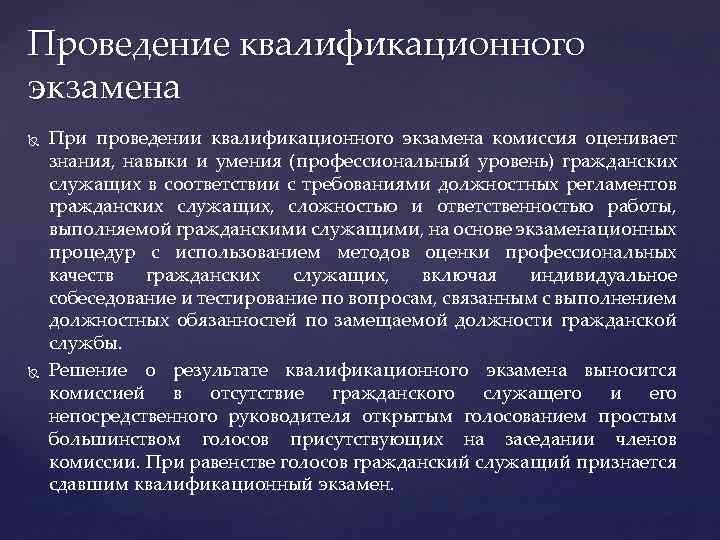 Проведение квалификационного экзамена

При проведении квалификационного экзамена комиссия оценивает знания, навыки и умения (профессиональный уровень) гражданских служащих в соответствии с требованиями должностных регламентов гражданских служащих, сложностью и ответственностью работы, выполняемой гражданскими служащими, на основе экзаменационных процедур с использованием методов оценки профессиональных качеств гражданских служащих, включая индивидуальное собеседование и тестирование по вопросам, связанным с выполнением должностных обязанностей по замещаемой должности гражданской службы.

Решение о результате квалификационного экзамена выносится комиссией в отсутствие гражданского служащего и его непосредственного руководителя открытым голосованием простым большинством голосов присутствующих на заседании членов комиссии. При равенстве голосов гражданский служащий признается сдавшим квалификационный экзамен.